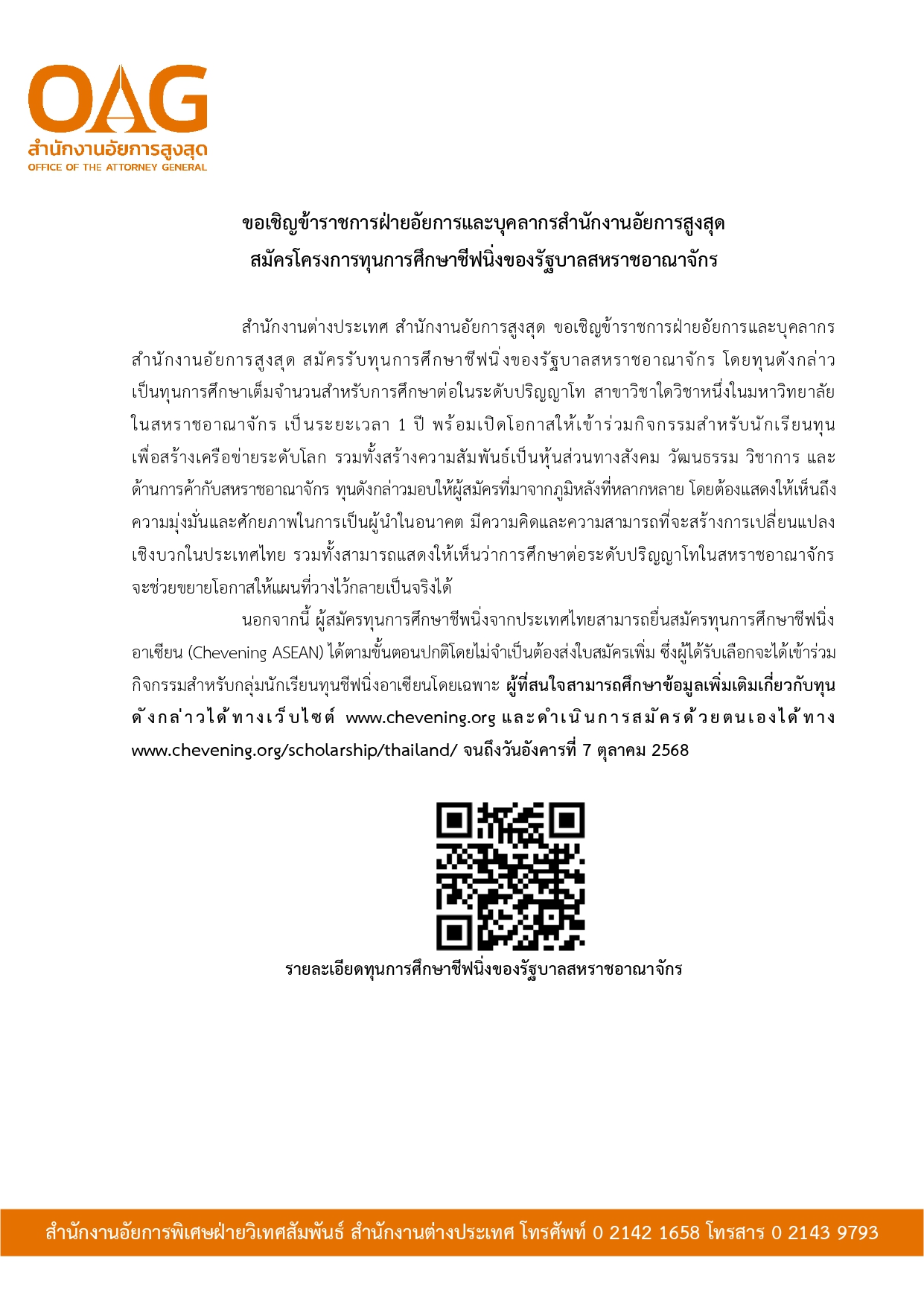 OAG
สำนักงานอัยการสูงสุด
OFFICE OF THE ATTORNEY GENERAL

ขอเชิญข้าราชการฝ่ายอัยการและบุคลากรสำนักงานอัยการสูงสุด
สมัครโครงการทุนการศึกษาชีฟนิ่งของรัฐบาลสหราชอาณาจักร

สำนักงานต่างประเทศ สำนักงานอัยการสูงสุด ขอเชิญข้าราชการฝ่ายอัยการและบุคลากรสำนักงานอัยการสูงสุด สมัครรับทุนการศึกษาชีฟนิ่งของรัฐบาลสหราชอาณาจักร โดยทุนดังกล่าวเป็นทุนการศึกษาเต็มจำนวนสำหรับการศึกษาต่อในระดับปริญญาโท สาขาวิชาใดวิชาหนึ่งในมหาวิทยาลัยในสหราชอาณาจักร เป็นระยะเวลา 1 ปี พร้อมเปิดโอกาสให้เข้าร่วมกิจกรรมสำหรับนักเรียนทุนเพื่อสร้างเครือข่ายระดับโลก รวมทั้งสร้างความสัมพันธ์เป็นหุ้นส่วนทางสังคม วัฒนธรรม วิชาการ และด้านการค้ากับสหราชอาณาจักร ทุนดังกล่าวมอบให้ผู้สมัครที่มาจากภูมิหลังที่หลากหลาย โดยต้องแสดงให้เห็นถึงความมุ่งมั่นและศักยภาพในการเป็นผู้นำในอนาคต มีความคิดและความสามารถที่จะสร้างการเปลี่ยนแปลงเชิงบวกในประเทศไทย รวมทั้งสามารถแสดงให้เห็นว่าการศึกษาต่อระดับปริญญาโทในสหราชอาณาจักรจะช่วยขยายโอกาสให้แผนที่วางไว้กลายเป็นจริงได้

นอกจากนี้ ผู้สมัครทุนการศึกษาชีฟนิ่งจากประเทศไทยสามารถยื่นสมัครทุนการศึกษาชีฟนิ่งอาเซียน (Chevening ASEAN) ได้ตามขั้นตอนปกติโดยไม่จำเป็นต้องส่งใบสมัครเพิ่ม ซึ่งผู้ได้รับเลือกจะได้เข้าร่วมกิจกรรมสำหรับกลุ่มนักเรียนทุนชีฟนิ่งอาเซียนโดยเฉพาะ ผู้ที่สนใจสามารถศึกษาข้อมูลเพิ่มเติมเกี่ยวกับทุนดังกล่าวได้ทางเว็บไซต์ www.chevening.org และดำเนินการสมัครด้วยตนเองได้ทาง www.chevening.org/scholarship/thailand/ จนถึงวันอังคารที่ 7 ตุลาคม 2568

รายละเอียดทุนการศึกษาชีฟนิ่งของรัฐบาลสหราชอาณาจักร

สำนักงานอัยการพิเศษฝ่ายวิเทศสัมพันธ์ สำนักงานต่างประเทศ โทรศัพท์ 0 2142 1658 โทรสาร 0 2143 9793